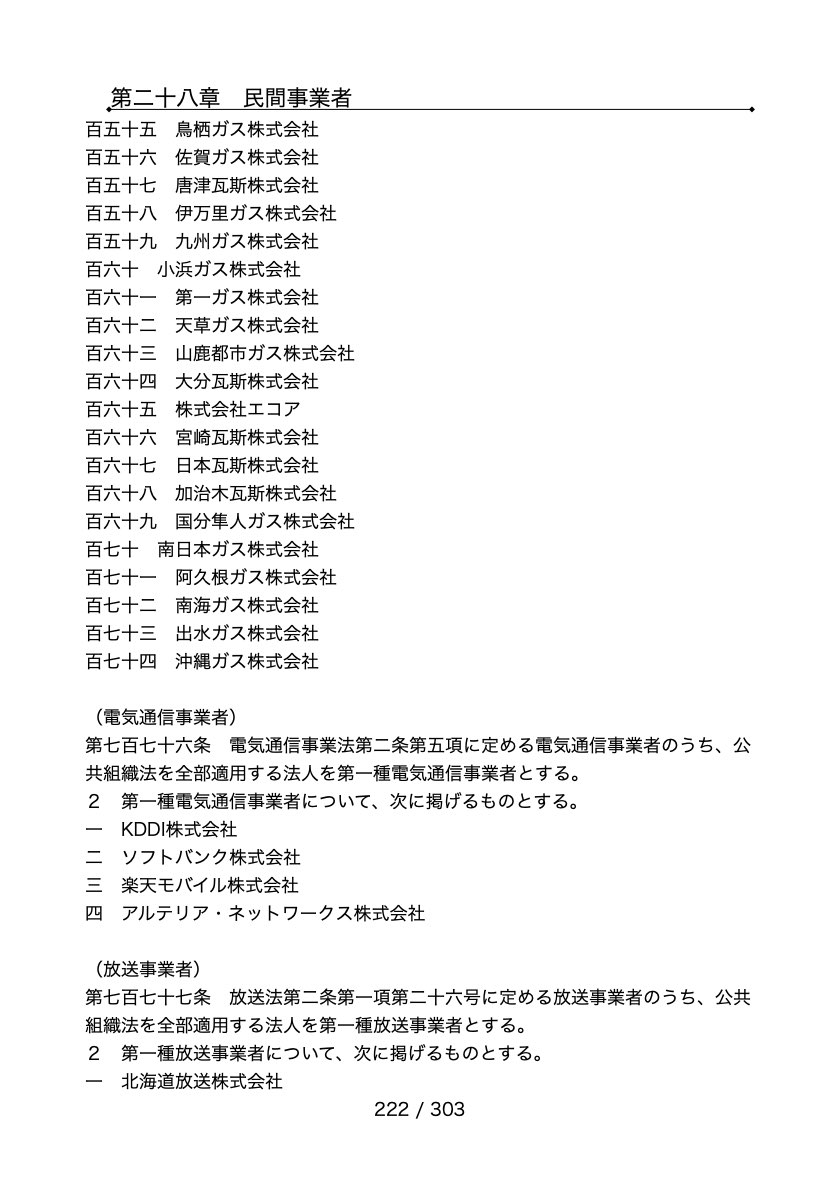 第二十八章　民間事業者

百五十五　鳥栖ガス株式会社
百五十六　佐賀ガス株式会社
百五十七　唐津瓦斯株式会社
百五十八　伊万里ガス株式会社
百五十九　九州ガス株式会社
百六十　小浜ガス株式会社
百六十一　第一ガス株式会社
百六十二　天草ガス株式会社
百六十三　山鹿都市ガス株式会社
百六十四　大分瓦斯株式会社
百六十五　株式会社エコア
百六十六　宮崎瓦斯株式会社
百六十七　日本瓦斯株式会社
百六十八　加治木瓦斯株式会社
百六十九　国分隼人ガス株式会社
百七十　南日本ガス株式会社
百七十一　阿久根ガス株式会社
百七十二　南海ガス株式会社
百七十三　出水ガス株式会社
百七十四　沖縄ガス株式会社

（電気通信事業者）
第七百七十六条　電気通信事業法第二条第五項に定める電気通信事業者のうち、公共組織法を全部適用する法人を第一種電気通信事業者とする。
２　第一種電気通信事業者について、次に掲げるものとする。
一　KDDI株式会社
二　ソフトバンク株式会社
三　楽天モバイル株式会社
四　アルテリア・ネットワークス株式会社

（放送事業者）
第七百七十七条　放送法第二条第一項第二十六号に定める放送事業者のうち、公共組織法を全部適用する法人を第一種放送事業者とする。
２　第一種放送事業者について、次に掲げるものとする。
一　北海道放送株式会社

222 / 303